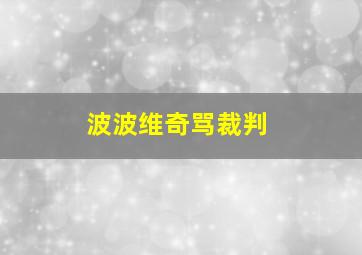 波波维奇骂裁判